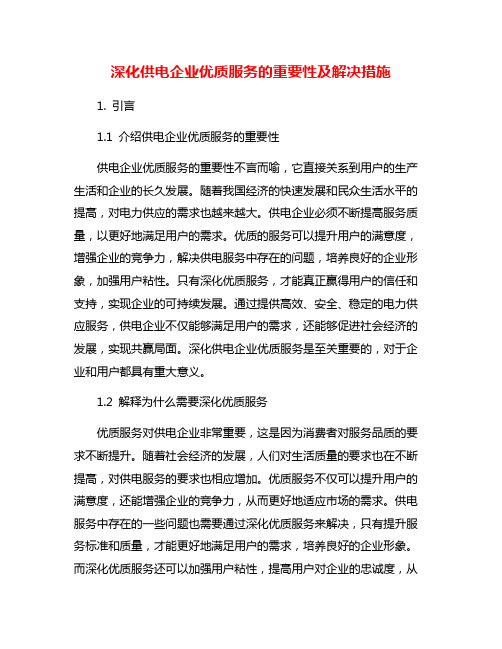 深化供电企业优质服务的重要性及解决措施

1. 引言

1.1 介绍供电企业优质服务的重要性

供电企业优质服务的重要性不言而喻，它直接关系到用户的生产生活和企业的长久发展。随着我国经济的快速发展和民众生活水平的提高，对电力供应的需求也越来越大。供电企业必须不断提高服务质量，以更好地满足用户的需求。优质的服务可以提升用户的满意度，增强企业的竞争力，解决供电服务中存在的问题，培养良好的企业形象，加强用户粘性。只有深化优质服务，才能真正赢得用户的信任和支持，实现企业的可持续发展。通过提供高效、安全、稳定的电力供应服务，供电企业不仅能够满足用户的需求，还能够促进社会经济的发展，实现共赢局面。深化供电企业优质服务是至关重要的，对于企业和用户都具有重大意义。

1.2 解释为什么需要深化优质服务

优质服务对供电企业非常重要，这是因为消费者对服务品质的要求不断提升。随着社会经济的发展，人们对生活质量的要求也在不断提高，对供电服务的要求也相应增加。优质服务不仅可以提升用户的满意度，还能增强企业的竞争力，从而更好地适应市场的需求。供电服务中存在的一些问题也需要通过深化优质服务来解决，只有提升服务标准和质量，才能更好地满足用户的需求，培养良好的企业形象。而深化优质服务还可以加强用户粘性，提高用户对企业的忠诚度，从